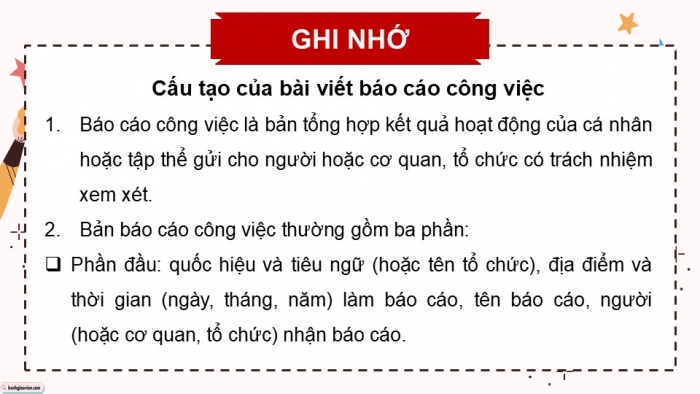 GHI NHỚ

Cấu tạo của bài viết báo cáo công việc

1. Báo cáo công việc là bản tổng hợp kết quả hoạt động của cá nhân hoặc tập thể gửi cho người hoặc cơ quan, tổ chức có trách nhiệm xem xét.

2. Bản báo cáo công việc thường gồm ba phần:

❑ Phần đầu: quốc hiệu và tiêu ngữ (hoặc tên tổ chức), địa điểm và thời gian (ngày, tháng, năm) làm báo cáo, tên báo cáo, người (hoặc cơ quan, tổ chức) nhận báo cáo.

kenhgiaovien.com